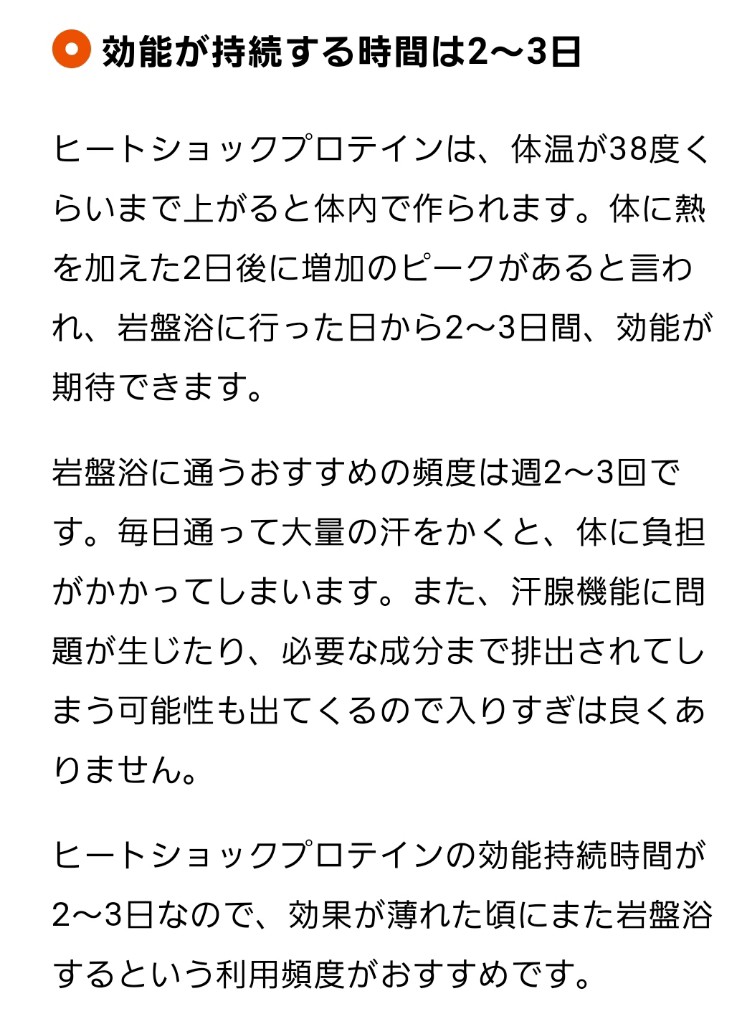 効能が持続する時間は2〜3日

ヒートショックプロテインは、体温が38度くらいまで上がると体内で作られます。体に熱を加えた2日後に増加のピークがあると言われ、岩盤浴に行った日から2〜3日間、効能が期待できます。

岩盤浴に通うおすすめの頻度は週2〜3回です。毎日通って大量の汗をかくと、体に負担がかかってしまいます。また、汗腺機能に問題が生じたり、必要な成分まで排出されてしまう可能性も出てくるので入りすぎは良くありません。

ヒートショックプロテインの効能持続時間が2〜3日なので、効果が薄れた頃にまた岩盤浴するという利用頻度がおすすめです。